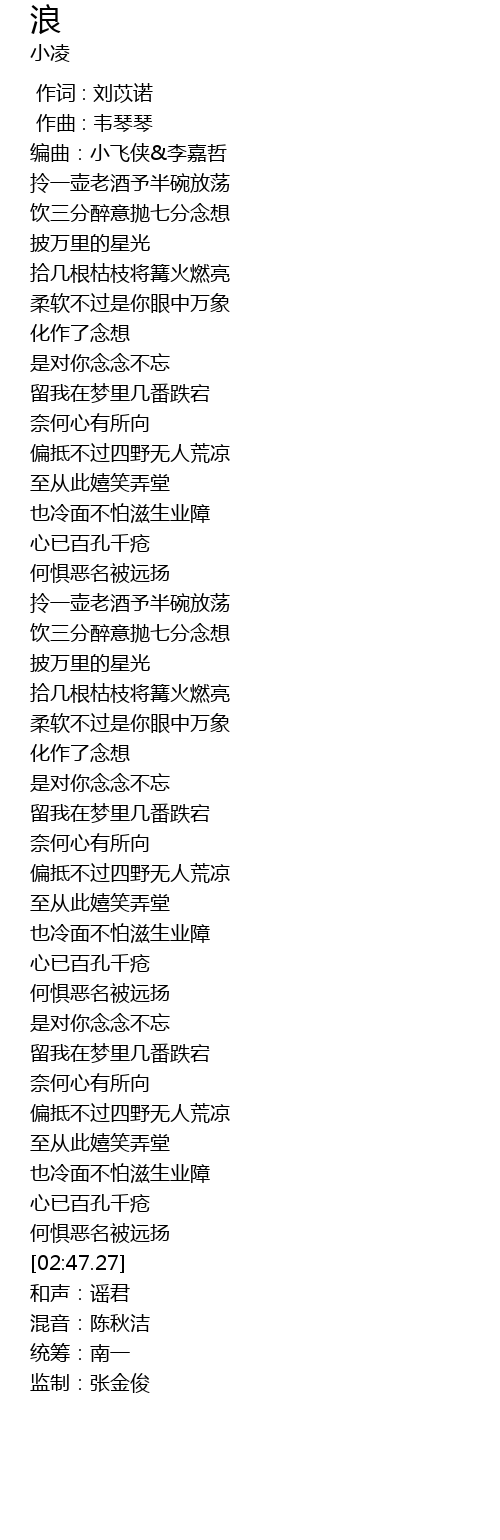 浪
小凌

作词 : 刘苡诺
作曲 : 韦琴琴
编曲：小飞侠&李嘉哲
拎一壶老酒予半碗放荡
饮三分醉意抛七分念想
披万里的星光
拾几根枯枝将篝火燃亮
柔软不过是你眼中万象
化作了念想
是对你念念不忘
留我在梦里几番跌宕
奈何心有所向
偏抵不过四野无人荒凉
至从此嬉笑弄堂
也冷面不怕滋生业障
心已百孔千疮
何惧恶名被远扬
拎一壶老酒予半碗放荡
饮三分醉意抛七分念想
披万里的星光
拾几根枯枝将篝火燃亮
柔软不过是你眼中万象
化作了念想
是对你念念不忘
留我在梦里几番跌宕
奈何心有所向
偏抵不过四野无人荒凉
至从此嬉笑弄堂
也冷面不怕滋生业障
心已百孔千疮
何惧恶名被远扬
是对你念念不忘
留我在梦里几番跌宕
奈何心有所向
偏抵不过四野无人荒凉
至从此嬉笑弄堂
也冷面不怕滋生业障
心已百孔千疮
何惧恶名被远扬
[02:47.27]
和声：谣君
混音：陈秋洁
统筹：南一
监制：张金俊